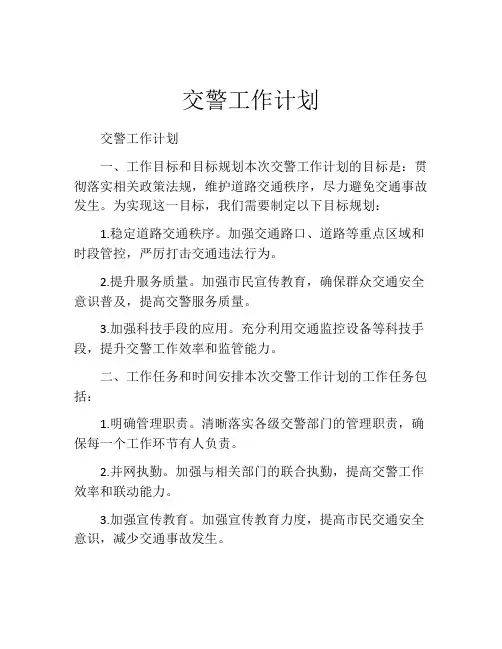 交警工作计划

交警工作计划

一、工作目标和目标规划本次交警工作计划的目标是：贯彻落实相关政策法规，维护道路交通秩序，尽力避免交通事故发生。为实现这一目标，我们需要制定以下目标规划：

1.稳定道路交通秩序。加强交通路口、道路等重点区域和时段管控，严厉打击交通违法行为。

2.提升服务质量。加强市民宣传教育，确保群众交通安全意识普及，提高交警服务质量。

3.加强科技手段的应用。充分利用交通监控设备等科技手段，提升交警工作效率和监管能力。

二、工作任务和时间安排本次交警工作计划的工作任务包括：

1.明确管理职责。清晰落实各级交警部门的管理职责，确保每一个工作环节有人负责。

2.并网执勤。加强与相关部门的联合执勤，提高交警工作效率和联动能力。

3.加强宣传教育。加强宣传教育力度，提高市民交通安全意识，减少交通事故发生。